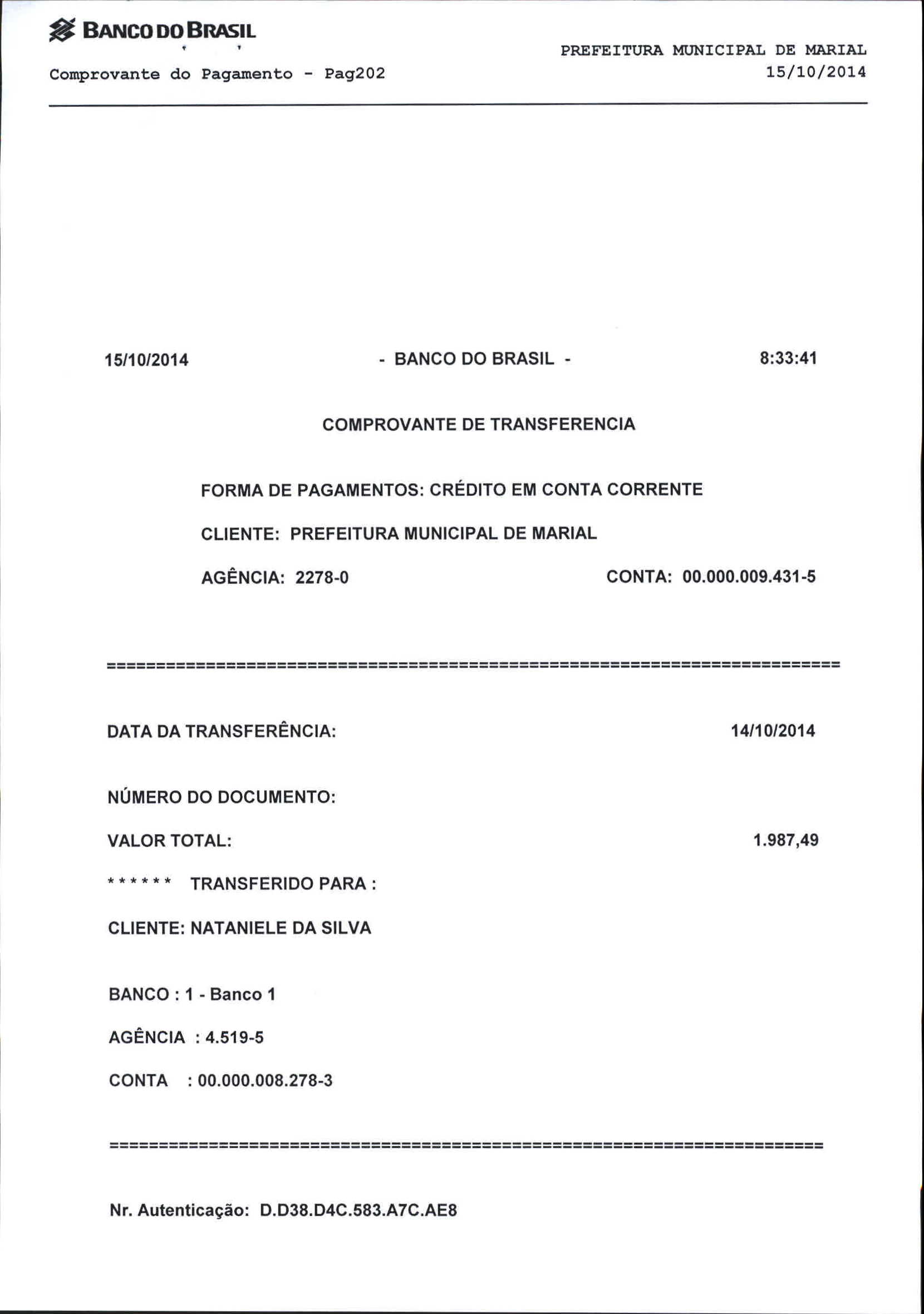 BANCO DO BRASIL

Comprovante do Pagamento - Pag202

PREFEITURA MUNICIPAL DE MARIAL
15/10/2014

15/10/2014 - BANCO DO BRASIL - 8:33:41

COMPROVANTE DE TRANSFERENCIA

FORMA DE PAGAMENTOS: CRÉDITO EM CONTA CORRENTE

CLIENTE: PREFEITURA MUNICIPAL DE MARIAL

AGÊNCIA: 2278-0 CONTA: 00.000.009.431-5

==========================================================================

DATA DA TRANSFERÊNCIA: 14/10/2014

NÚMERO DO DOCUMENTO:

VALOR TOTAL: 1.987,49

****** TRANSFERIDO PARA :

CLIENTE: NATANIELE DA SILVA

BANCO : 1 - Banco 1

AGÊNCIA : 4.519-5

CONTA : 00.000.008.278-3

==========================================================================

Nr. Autenticação: D.D38.D4C.583.A7C.AE8